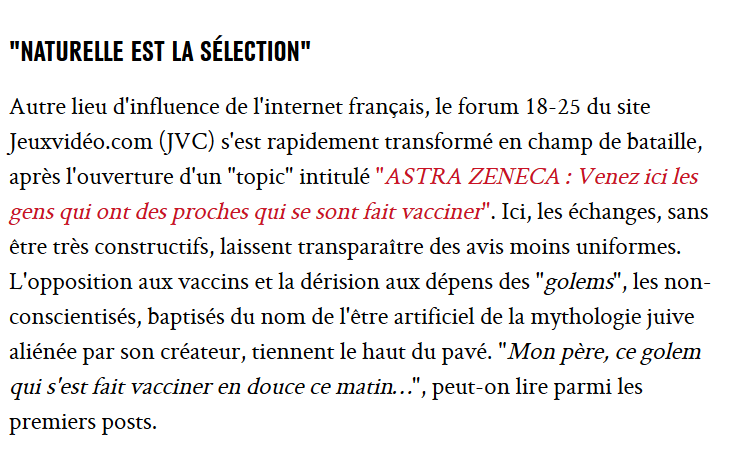 "NATURELLE EST LA SÉLECTION"

Autre lieu d'influence de l'internet français, le forum 18-25 du site Jeuxvidéo.com (JVC) s'est rapidement transformé en champ de bataille, après l'ouverture d'un "topic" intitulé "ASTRA ZENECA : Venez ici les gens qui ont des proches qui se sont fait vacciner". Ici, les échanges, sans être très constructifs, laissent transparaître des avis moins uniformes. L'opposition aux vaccins et la dérision aux dépens des "golems", les non-conscientisés, baptisés du nom de l'être artificiel de la mythologie juive aliénée par son créateur, tiennent le haut du pavé. "Mon père, ce golem qui s'est fait vacciner en douce ce matin...", peut-on lire parmi les premiers posts.